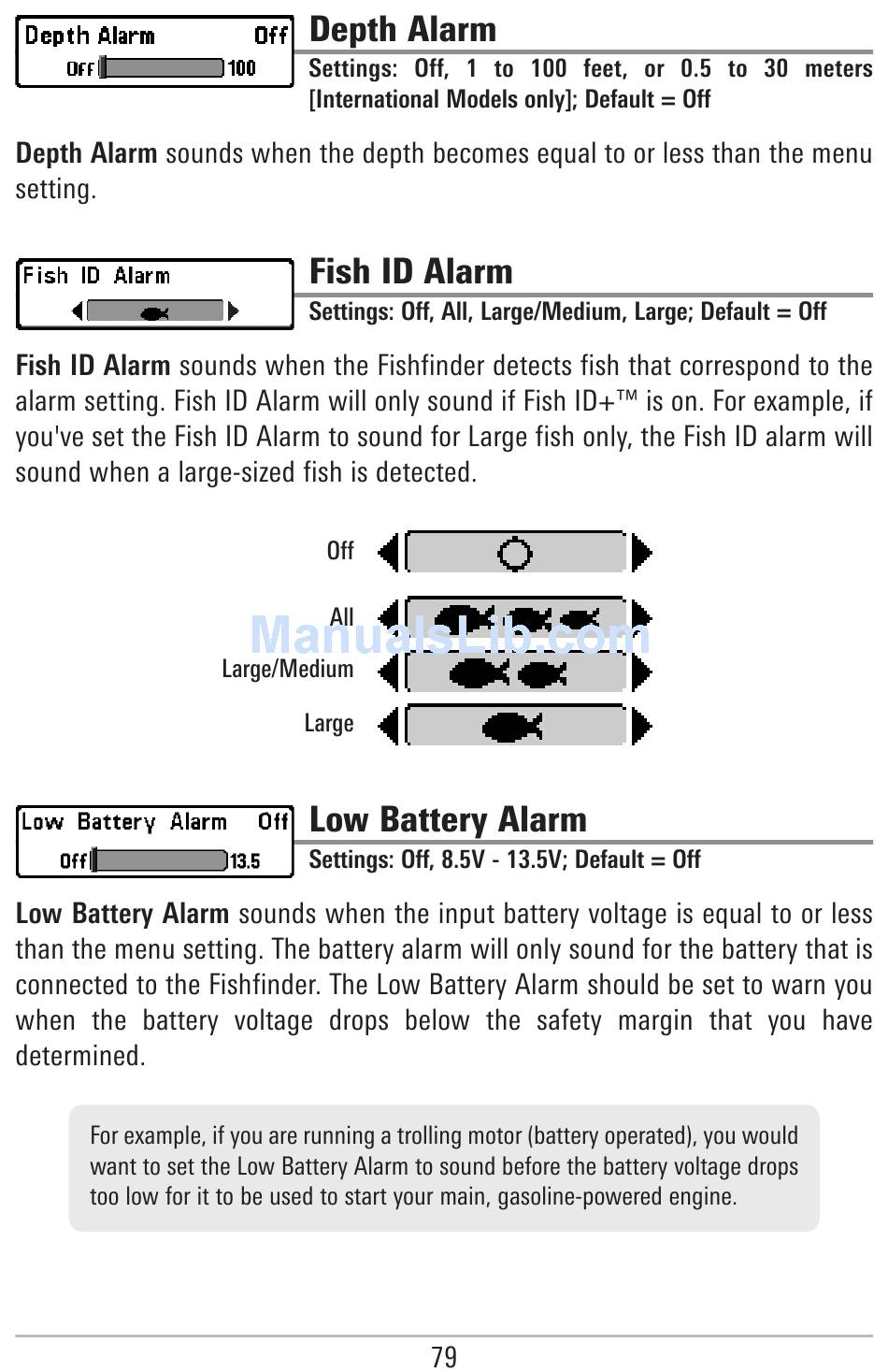 Depth Alarm Off
Off 100

Depth Alarm

Settings: Off, 1 to 100 feet, or 0.5 to 30 meters [International Models only]; Default = Off

Depth Alarm sounds when the depth becomes equal to or less than the menu setting.

Fish ID Alarm

Fish ID Alarm

Settings: Off, All, Large/Medium, Large; Default = Off

Fish ID Alarm sounds when the Fishfinder detects fish that correspond to the alarm setting. Fish ID Alarm will only sound if Fish ID+™ is on. For example, if you've set the Fish ID Alarm to sound for Large fish only, the Fish ID alarm will sound when a large-sized fish is detected.

Off

All

Large/Medium

Large

ManualsLib.com

Low Battery Alarm Off
Off 13.5

Low Battery Alarm

Settings: Off, 8.5V - 13.5V; Default = Off

Low Battery Alarm sounds when the input battery voltage is equal to or less than the menu setting. The battery alarm will only sound for the battery that is connected to the Fishfinder. The Low Battery Alarm should be set to warn you when the battery voltage drops below the safety margin that you have determined.

For example, if you are running a trolling motor (battery operated), you would want to set the Low Battery Alarm to sound before the battery voltage drops too low for it to be used to start your main, gasoline-powered engine.

79